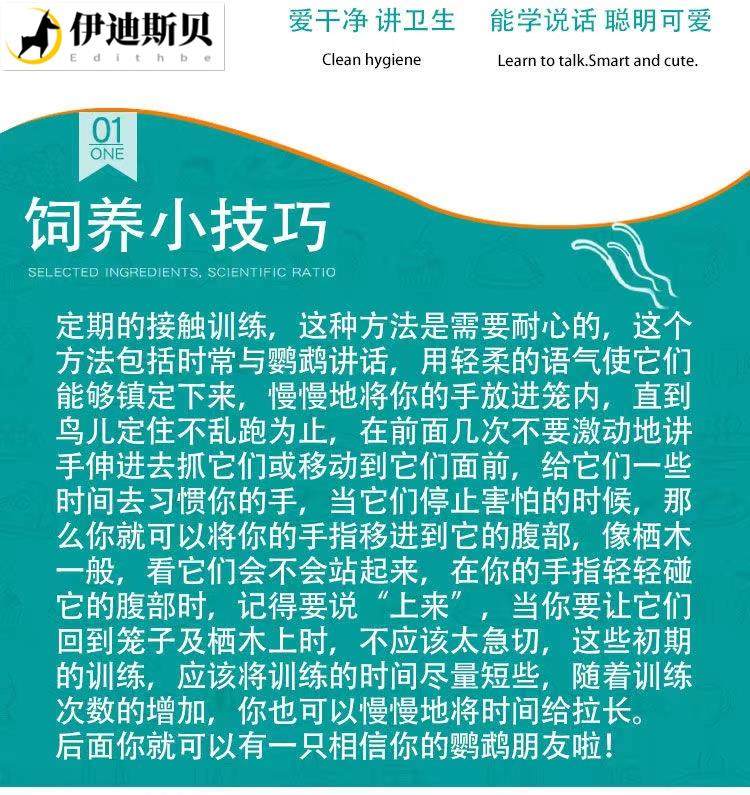 伊迪斯贝
Edithbe

爱干净 讲卫生
Clean hygiene

能学说话 聪明可爱
Learn to talk.Smart and cute.

01
ONE

饲养小技巧
SELECTED INGREDIENTS, SCIENTIFIC RATIO

定期的接触训练，这种方法是需要耐心的，这个方法包括时常与鹦鹉讲话，用轻柔的语气使它们能够镇定下来，慢慢地将你的手放进笼内，直到鸟儿定住不乱跑为止，在前面几次不要激动地讲手伸进去抓它们或移动到它们面前，给它们一些时间去习惯你的手，当它们停止害怕的时候，那么你就可以将你的手指移进到它的腹部，像栖木一般，看它们会不会站起来，在你的手指轻轻碰它的腹部时，记得要说“上来”，当你要让它们回到笼子及栖木上时，不应该太急切，这些初期的训练，应该将训练的时间尽量短些，随着训练次数的增加，你也可以慢慢地将时间给拉长。
后面你就可以有一只相信你的鹦鹉朋友啦！